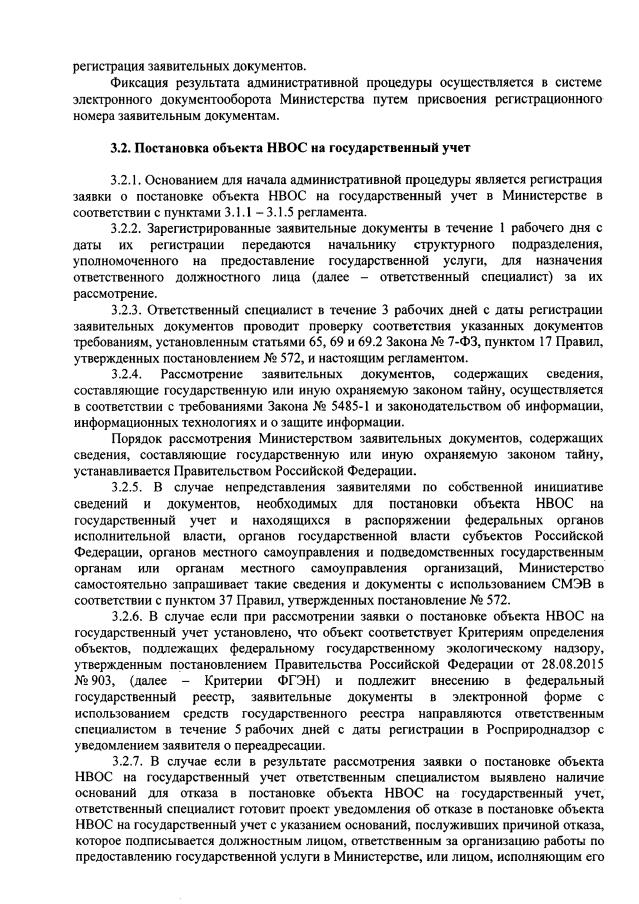 регистрация заявительных документов.

Фиксация результата административной процедуры осуществляется в системе электронного документооборота Министерства путем присвоения регистрационного номера заявительным документам.

3.2. Постановка объекта НВОС на государственный учет

3.2.1. Основанием для начала административной процедуры является регистрация заявки о постановке объекта НВОС на государственный учет в Министерстве в соответствии с пунктами 3.1.1 – 3.1.5 регламента.

3.2.2. Зарегистрированные заявительные документы в течение 1 рабочего дня с даты их регистрации передаются начальнику структурного подразделения, уполномоченного на предоставление государственной услуги, для назначения ответственного должностного лица (далее – ответственный специалист) за их рассмотрение.

3.2.3. Ответственный специалист в течение 3 рабочих дней с даты регистрации заявительных документов проводит проверку соответствия указанных документов требованиям, установленным статьями 65, 69 и 69.2 Закона № 7-ФЗ, пунктом 17 Правил, утвержденных постановлением № 572, и настоящим регламентом.

3.2.4. Рассмотрение заявительных документов, содержащих сведения, составляющие государственную или иную охраняемую законом тайну, осуществляется в соответствии с требованиями Закона № 5485-1 и законодательством об информации, информационных технологиях и о защите информации.

Порядок рассмотрения Министерством заявительных документов, содержащих сведения, составляющие государственную или иную охраняемую законом тайну, устанавливается Правительством Российской Федерации.

3.2.5. В случае непредставления заявителями по собственной инициативе сведений и документов, необходимых для постановки объекта НВОС на государственный учет и находящихся в распоряжении федеральных органов исполнительной власти, органов государственной власти субъектов Российской Федерации, органов местного самоуправления и подведомственных государственным органам или органам местного самоуправления организаций, Министерство самостоятельно запрашивает такие сведения и документы с использованием СМЭВ в соответствии с пунктом 37 Правил, утвержденных постановлением № 572.

3.2.6. В случае если при рассмотрении заявки о постановке объекта НВОС на государственный учет установлено, что объект соответствует Критериям определения объектов, подлежащих федеральному государственному экологическому надзору, утвержденным постановлением Правительства Российской Федерации от 28.08.2015 № 903, (далее – Критерии ФГЭН) и подлежит внесению в федеральный государственный реестр, заявительные документы в электронной форме с использованием средств государственного реестра направляются ответственным специалистом в течение 5 рабочих дней с даты регистрации в Росприроднадзор с уведомлением заявителя о переадресации.

3.2.7. В случае если в результате рассмотрения заявки о постановке объекта НВОС на государственный учет ответственным специалистом выявлено наличие оснований для отказа в постановке объекта НВОС на государственный учет, ответственный специалист готовит проект уведомления об отказе в постановке объекта НВОС на государственный учет с указанием оснований, послуживших причиной отказа, которое подписывается должностным лицом, ответственным за организацию работы по предоставлению государственной услуги в Министерстве, или лицом, исполняющим его